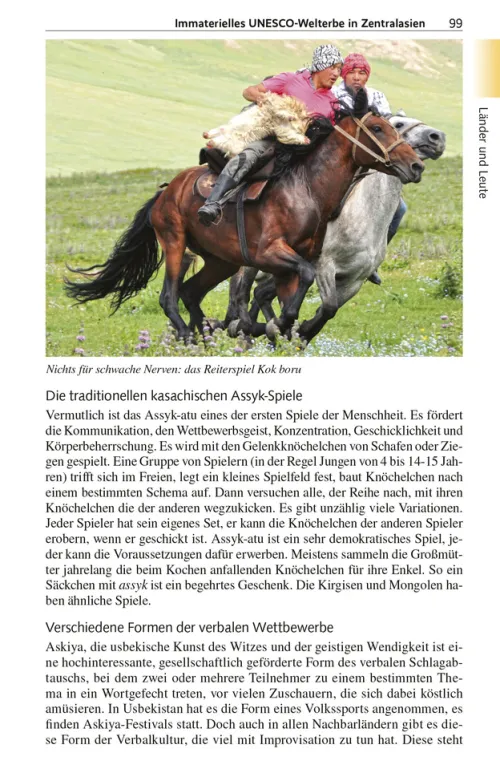 Immaterielles UNESCO-Welterbe in Zentralasien 99

Länder und Leute

Nichts für schwache Nerven: das Reiterspiel Kok boru

Die traditionellen kasachischen Assyk-Spiele

Vermutlich ist das Assyk-atu eines der ersten Spiele der Menschheit. Es fördert die Kommunikation, den Wettbewerbsgeist, Konzentration, Geschicklichkeit und Körperbeherrschung. Es wird mit den Gelenkknöchelchen von Schafen oder Ziegen gespielt. Eine Gruppe von Spielern (in der Regel Jungen von 4 bis 14-15 Jahren) trifft sich im Freien, legt ein kleines Spielfeld fest, baut Knöchelchen nach einem bestimmten Schema auf. Dann versuchen alle, der Reihe nach, mit ihren Knöchelchen die der anderen wegzukicken. Es gibt unzählig viele Variationen. Jeder Spieler hat sein eigenes Set, er kann die Knöchelchen der anderen Spieler erobern, wenn er geschickt ist. Assyk-atu ist ein sehr demokratisches Spiel, jeder kann die Voraussetzungen dafür erwerben. Meistens sammeln die Großmütter jahrelang die beim Kochen anfallenden Knöchelchen für ihre Enkel. So ein Säckchen mit assyk ist ein begehrtes Geschenk. Die Kirgisen und Mongolen haben ähnliche Spiele.

Verschiedene Formen der verbalen Wettbewerbe

Askiya, die usbekische Kunst des Witzes und der geistigen Wendigkeit ist eine hochinteressante, gesellschaftlich geförderte Form des verbalen Schlagabtauschs, bei dem zwei oder mehrere Teilnehmer zu einem bestimmten Thema in ein Wortgefecht treten, vor vielen Zuschauern, die sich dabei köstlich amüsieren. In Usbekistan hat es die Form eines Volkssports angenommen, es finden Askiya-Festivals statt. Doch auch in allen Nachbarländern gibt es diese Form der Verbalkultur, die viel mit Improvisation zu tun hat. Diese steht